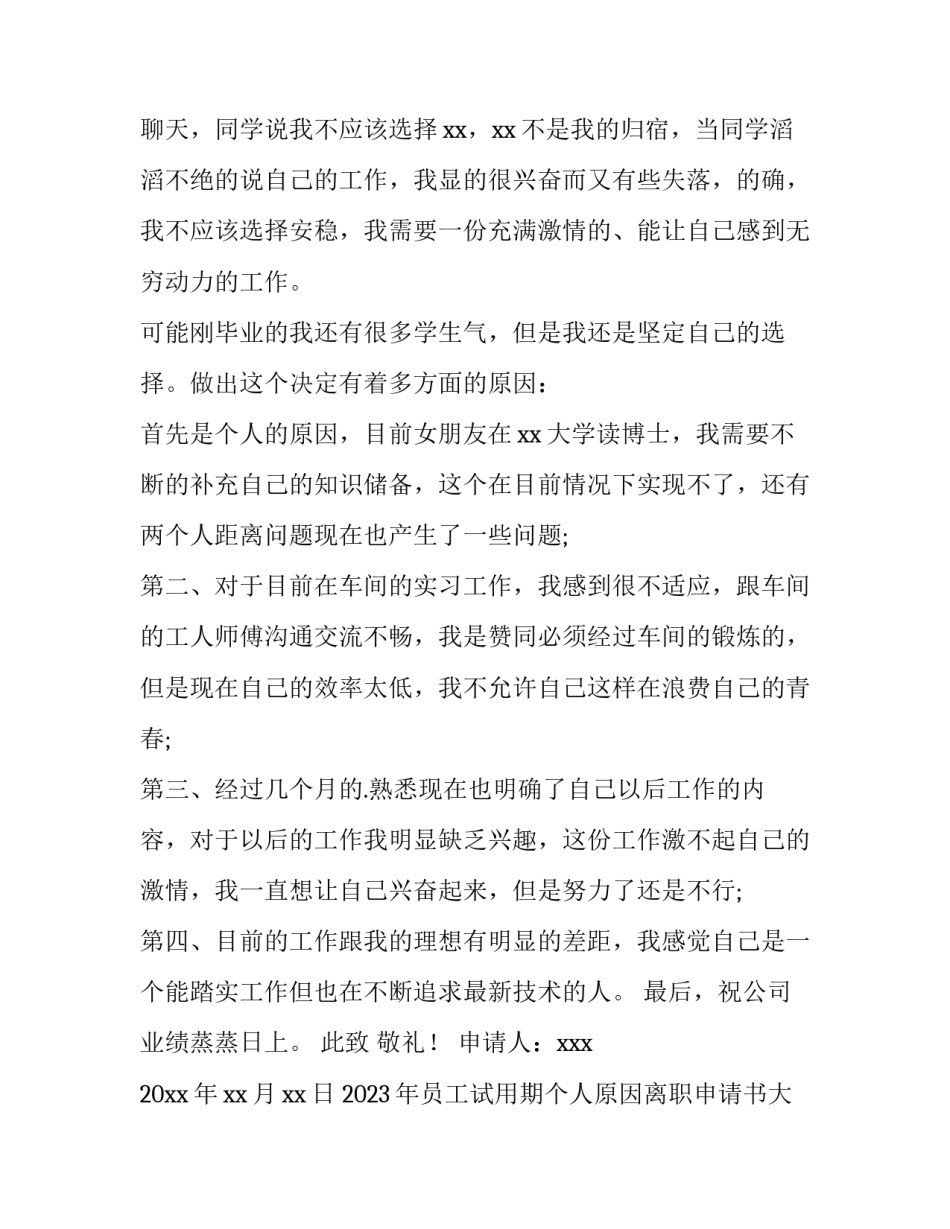 聊天，同学说我不应该选择 xx，xx 不是我的归宿，当同学滔滔不绝的说自己的工作，我显的很兴奋而又有些失落，的确，我不应该选择安稳，我需要一份充满激情的、能让自己感到无穷动力的工作。

可能刚毕业的我还有很多学生气，但是我还是坚定自己的选择。做出这个决定有着多方面的原因：

首先是个人的原因，目前女朋友在 xx 大学读博士，我需要不断的补充自己的知识储备，这个在目前情况下实现不了，还有两个人距离问题现在也产生了一些问题;

第二、对于目前在车间的实习工作，我感到很不适应，跟车间的工人师傅沟通交流不畅，我是赞同必须经过车间的锻炼的，但是现在自己的效率太低，我不允许自己这样在浪费自己的青春;

第三、经过几个月的.熟悉现在也明确了自己以后工作的内容，对于以后的工作我明显缺乏兴趣，这份工作激不起自己的激情，我一直想让自己兴奋起来，但是努力了还是不行;

第四、目前的工作跟我的理想有明显的差距，我感觉自己是一个能踏实工作但也在不断追求最新技术的人。 最后，祝公司业绩蒸蒸日上。 此致 敬礼！ 申请人：xxx

20xx 年 xx 月 xx 日 2023 年员工试用期个人原因离职申请书大